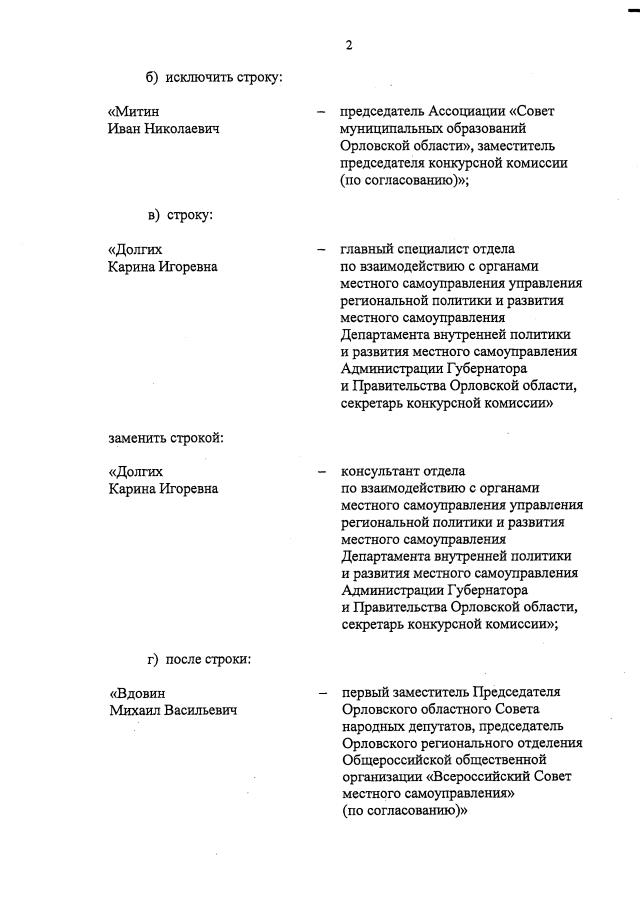 2

б) исключить строку:

«Митин Иван Николаевич – председатель Ассоциации «Совет муниципальных образований Орловской области», заместитель председателя конкурсной комиссии (по согласованию)»;

в) строку:

«Долгих Карина Игоревна – главный специалист отдела по взаимодействию с органами местного самоуправления управления региональной политики и развития местного самоуправления Департамента внутренней политики и развития местного самоуправления Администрации Губернатора и Правительства Орловской области, секретарь конкурсной комиссии»

заменить строкой:

«Долгих Карина Игоревна – консультант отдела по взаимодействию с органами местного самоуправления управления региональной политики и развития местного самоуправления Департамента внутренней политики и развития местного самоуправления Администрации Губернатора и Правительства Орловской области, секретарь конкурсной комиссии»;

г) после строки:

«Вдовин Михаил Васильевич – первый заместитель Председателя Орловского областного Совета народных депутатов, председатель Орловского регионального отделения Общероссийской общественной организации «Всероссийский Совет местного самоуправления» (по согласованию)»